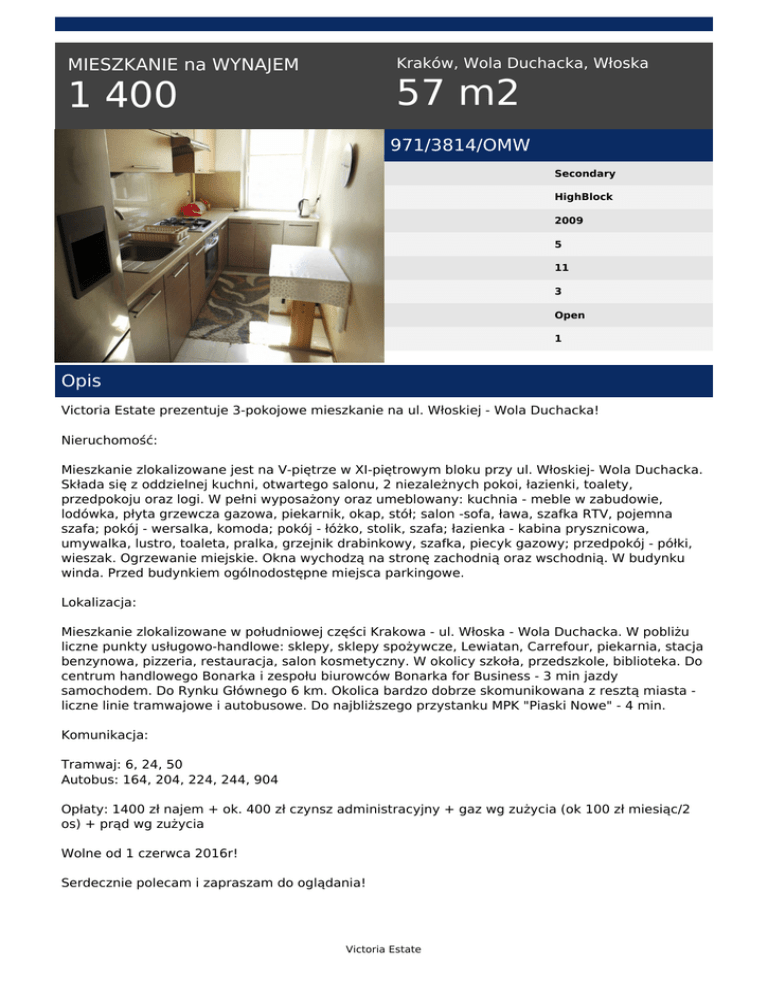 MIESZKANIE na WYNAJEM
1 400

Kraków, Wola Duchacka, Włoska
57 m2

971/3814/OMW

Secondary
HighBlock
2009
5
11
3
Open
1

Opis

Victoria Estate prezentuje 3-pokojowe mieszkanie na ul. Włoskiej - Wola Duchacka!

Nieruchomość:

Mieszkanie zlokalizowane jest na V-piętrze w XI-piętrowym bloku przy ul. Włoskiej- Wola Duchacka. Składa się z oddzielnej kuchni, otwartego salonu, 2 niezależnych pokoi, łazienki, toalety, przedpokoju oraz logi. W pełni wyposażony oraz umeblowany: kuchnia - meble w zabudowie, lodówka, płyta grzewcza gazowa, piekarnik, okap, stół; salon -sofa, ława, szafka RTV, pojemna szafa; pokój - wersalka, komoda; pokój - łóżko, stolik, szafa; łazienka - kabina prysznicowa, umywalka, lustro, toaleta, pralka, grzejnik drabinkowy, szafka, piecyk gazowy; przedpokój - półki, wieszak. Ogrzewanie miejskie. Okna wychodzą na stronę zachodnią oraz wschodnią. W budynku winda. Przed budynkiem ogólnodostępne miejsca parkingowe.

Lokalizacja:

Mieszkanie zlokalizowane w południowej części Krakowa - ul. Włoska - Wola Duchacka. W pobliżu liczne punkty usługowo-handlowe: sklepy, sklepy spożywcze, Lewiatan, Carrefour, piekarnia, stacja benzynowa, pizzeria, restauracja, salon kosmetyczny. W okolicy szkoła, przedszkole, biblioteka. Do centrum handlowego Bonarka i zespołu biurowców Bonarka for Business - 3 min jazdy samochodem. Do Rynku Głównego 6 km. Okolica bardzo dobrze skomunikowana z resztą miasta - liczne linie tramwajowe i autobusowe. Do najbliższego przystanku MPK "Piaski Nowe" - 4 min.

Komunikacja:

Tramwaj: 6, 24, 50
Autobus: 164, 204, 224, 244, 904

Opłaty: 1400 zł najem + ok. 400 zł czynsz administracyjny + gaz wg zużycia (ok 100 zł miesiąc/2 os) + prąd wg zużycia

Wolne od 1 czerwca 2016r!

Serdecznie polecam i zapraszam do oglądania!

Victoria Estate